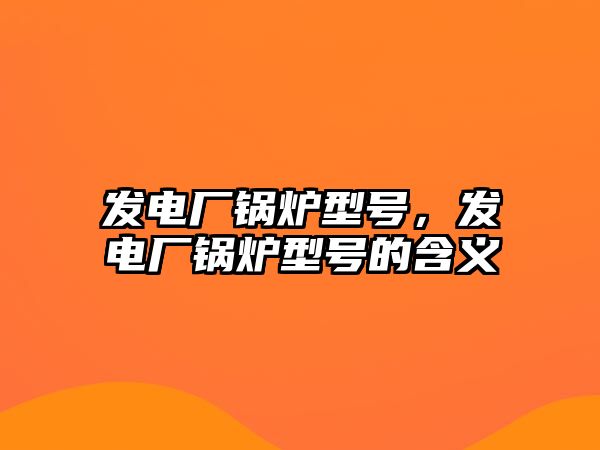 发电厂锅炉型号，发电厂锅炉型号的含义